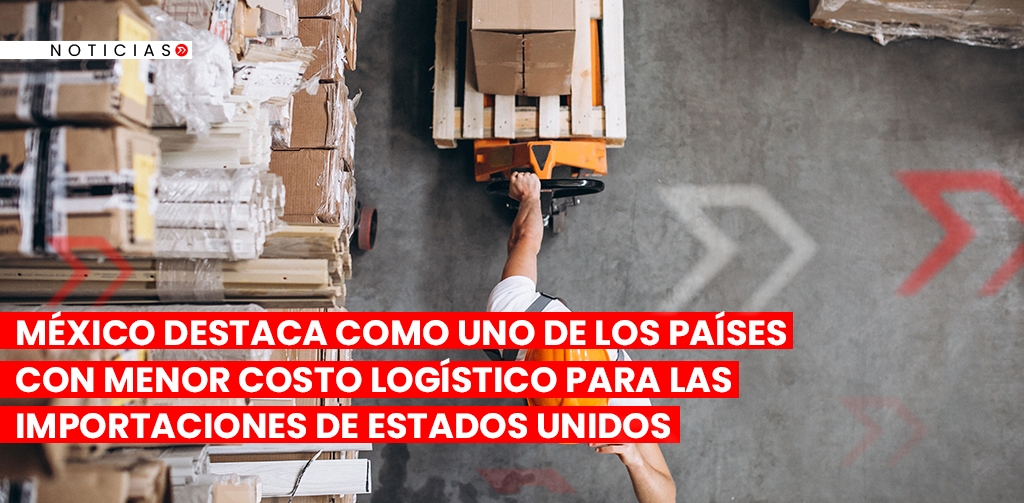 NOTICIAS

MÉXICO DESTACA COMO UNO DE LOS PAÍSES CON MENOR COSTO LOGÍSTICO PARA LAS IMPORTACIONES DE ESTADOS UNIDOS